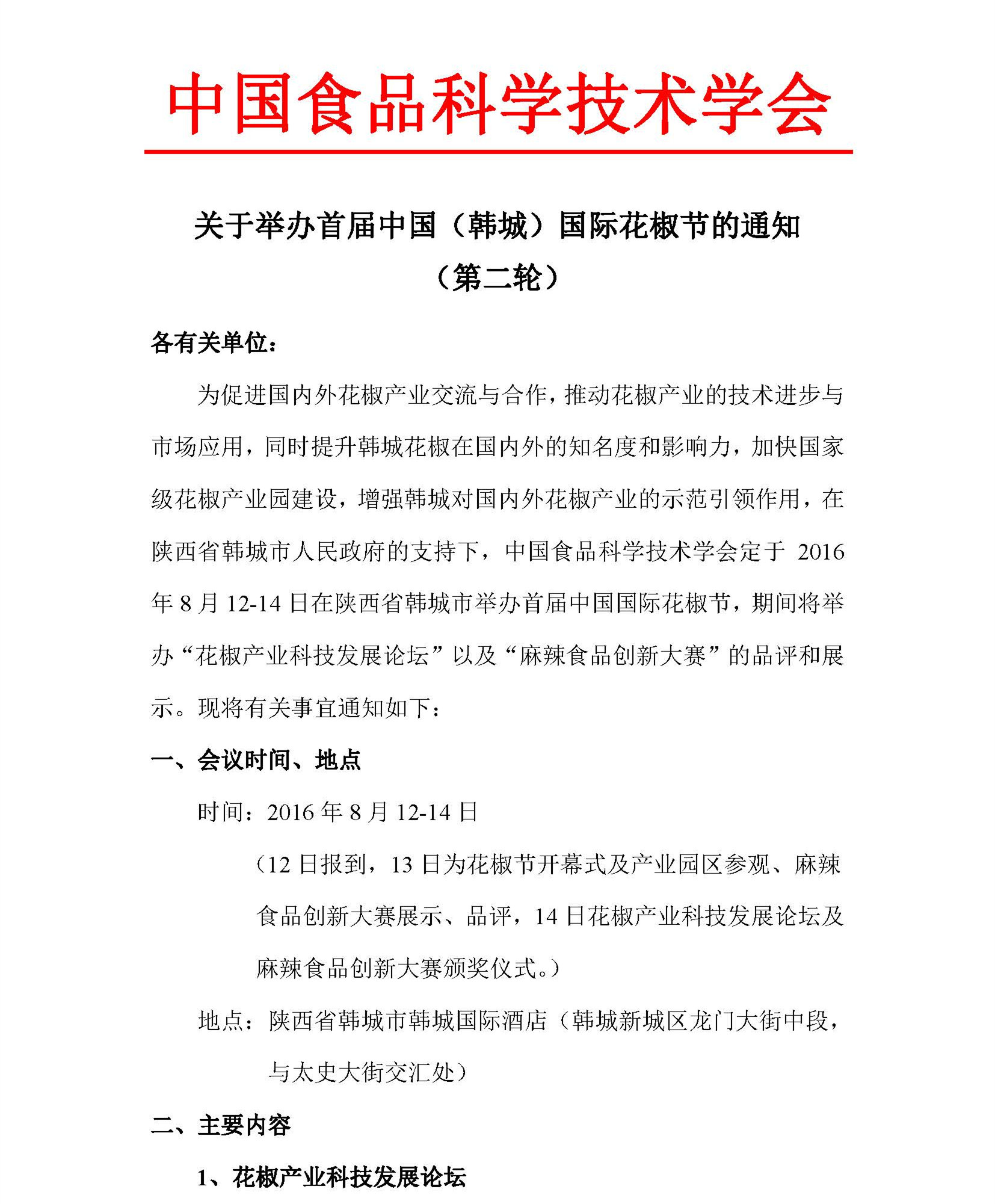 中国食品科学技术学会

关于举办首届中国（韩城）国际花椒节的通知
（第二轮）

各有关单位：

为促进国内外花椒产业交流与合作，推动花椒产业的技术进步与市场应用，同时提升韩城花椒在国内外的知名度和影响力，加快国家级花椒产业园建设，增强韩城对国内外花椒产业的示范引领作用，在陕西省韩城市人民政府的支持下，中国食品科学技术学会定于 2016 年 8 月 12-14 日在陕西省韩城市举办首届中国国际花椒节，期间将举办“花椒产业科技发展论坛”以及“麻辣食品创新大赛”的品评和展示。现将有关事宜通知如下：

一、会议时间、地点

时间：2016 年 8 月 12-14 日

（12 日报到，13 日为花椒节开幕式及产业园区参观、麻辣食品创新大赛展示、品评，14 日花椒产业科技发展论坛及麻辣食品创新大赛颁奖仪式。）

地点：陕西省韩城市韩城国际酒店（韩城新城区龙门大街中段，与太史大街交汇处）

二、主要内容

1、花椒产业科技发展论坛